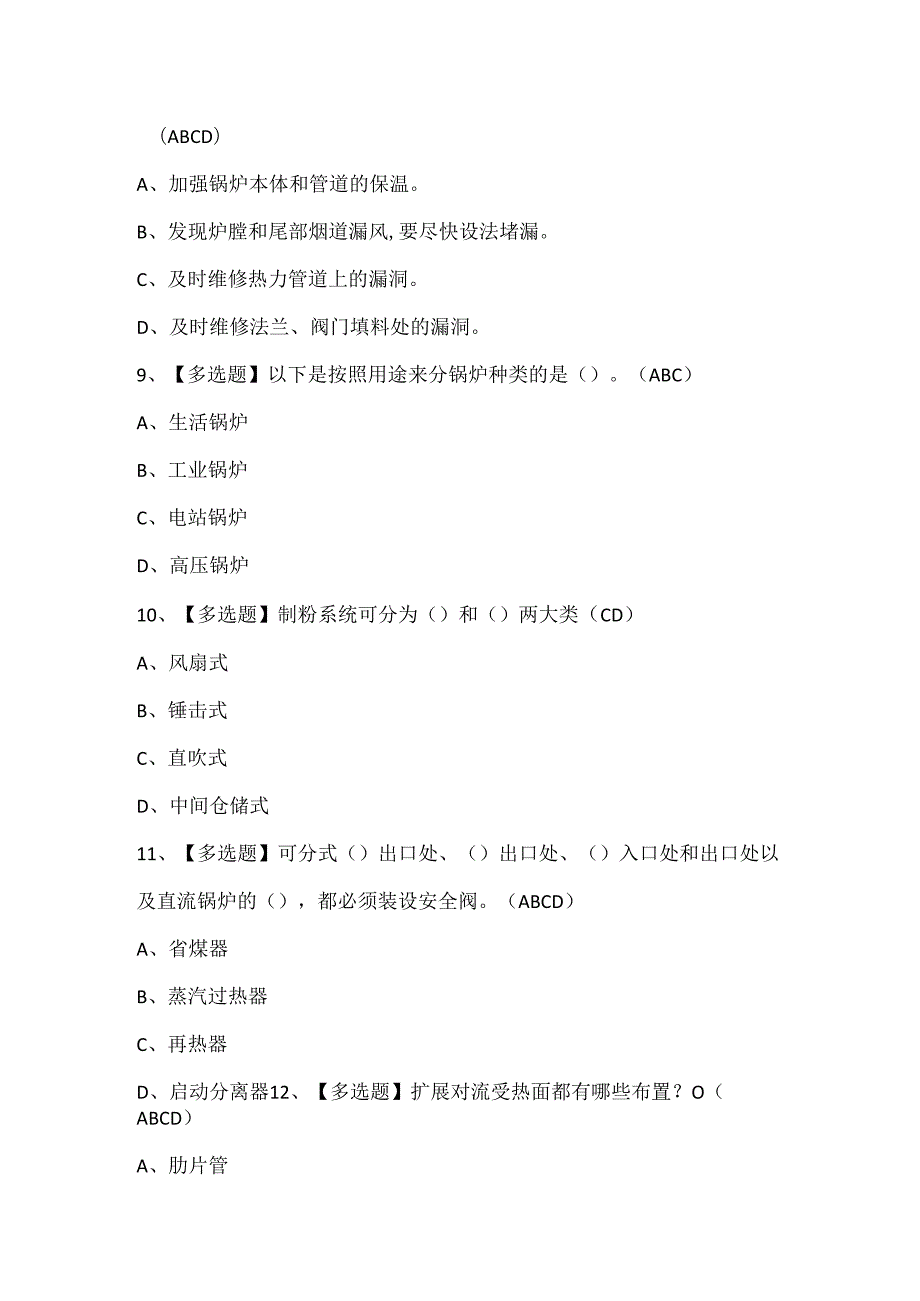 （ABCD）

A、加强锅炉本体和管道的保温。

B、发现炉膛和尾部烟道漏风,要尽快设法堵漏。

C、及时维修热力管道上的漏洞。

D、及时维修法兰、阀门填料处的漏洞。

9、【多选题】以下是按照用途来分锅炉种类的是（）。（ABC）

A、生活锅炉

B、工业锅炉

C、电站锅炉

D、高压锅炉

10、【多选题】制粉系统可分为（）和（）两大类（CD）

A、风扇式

B、锤击式

C、直吹式

D、中间仓储式

11、【多选题】可分式（）出口处、（）出口处、（）入口处和出口处以及直流锅炉的（），都必须装设安全阀。（ABCD）

A、省煤器

B、蒸汽过热器

C、再热器

D、启动分离器12、【多选题】扩展对流受热面都有哪些布置？O（ABCD）

A、肋片管